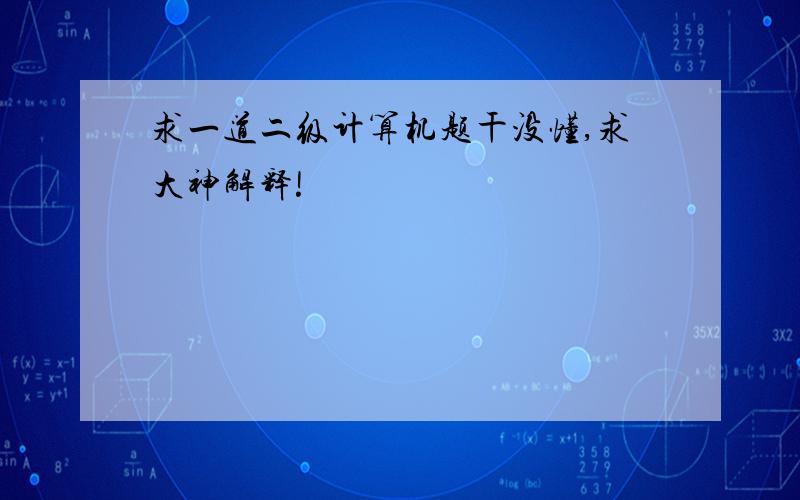 求一道二级计算机题干没懂,求大神解释!